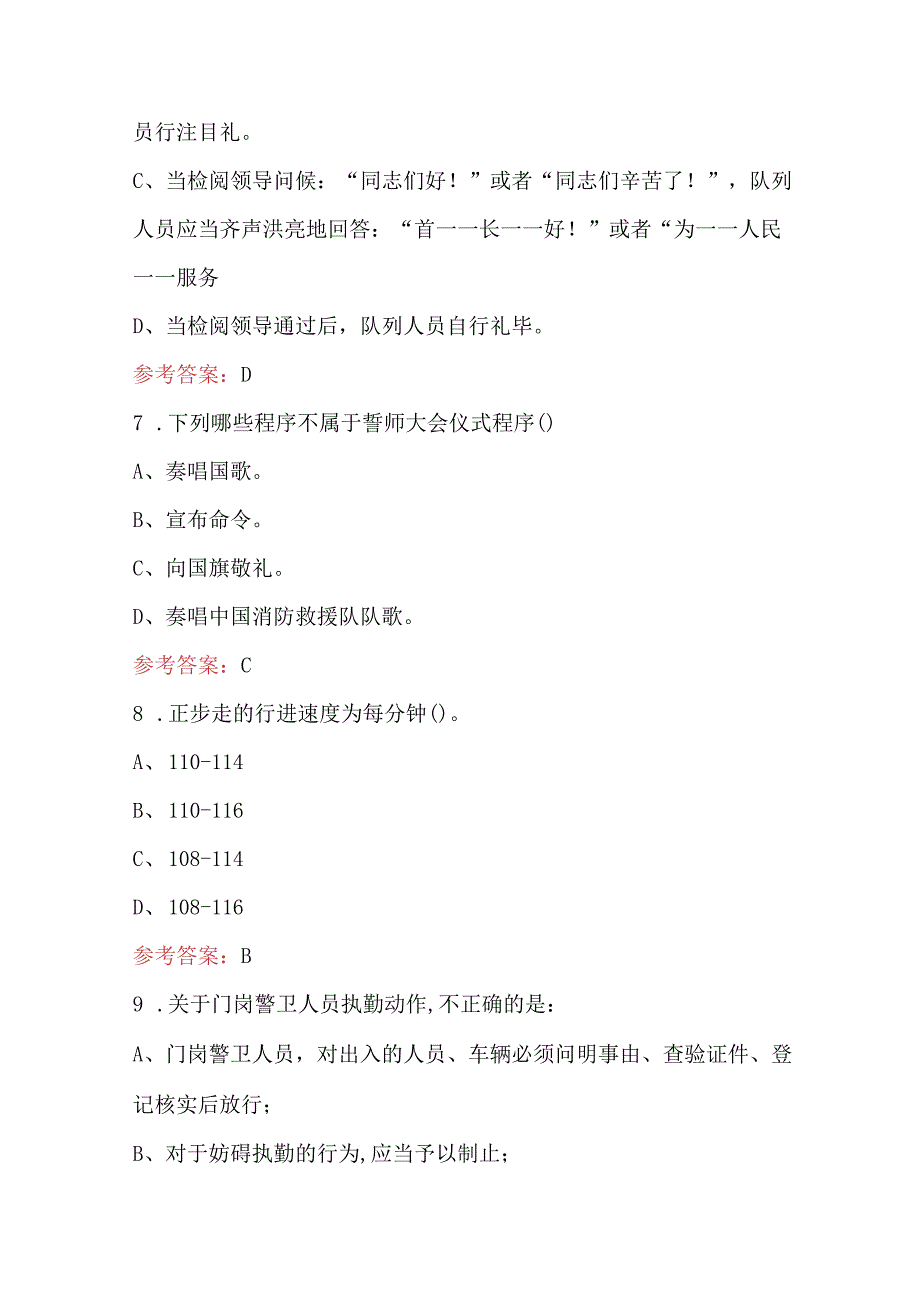 员行注目礼。

C、当检阅领导问候：“同志们好！”或者“同志们辛苦了！”，队列人员应当齐声洪亮地回答：“首一一长一一好！”或者“为一一人民一一服务

D、当检阅领导通过后，队列人员自行礼毕。

参考答案：D

7．下列哪些程序不属于誓师大会仪式程序()

A、奏唱国歌。

B、宣布命令。

C、向国旗敬礼。

D、奏唱中国消防救援队队歌。

参考答案：C

8．正步走的行进速度为每分钟()。

A、110-114

B、110-116

C、108-114

D、108-116

参考答案：B

9．关于门岗警卫人员执勤动作,不正确的是：

A、门岗警卫人员，对出入的人员、车辆必须问明事由、查验证件、登记核实后放行；

B、对于妨碍执勤的行为,应当予以制止；